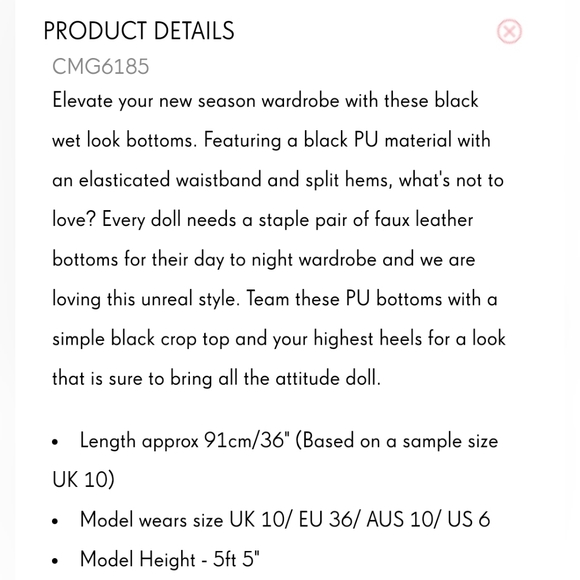 PRODUCT DETAILS

CMG6185

Elevate your new season wardrobe with these black wet look bottoms. Featuring a black PU material with an elasticated waistband and split hems, what's not to love? Every doll needs a staple pair of faux leather bottoms for their day to night wardrobe and we are loving this unreal style. Team these PU bottoms with a simple black crop top and your highest heels for a look that is sure to bring all the attitude doll.

• Length approx 91cm/36" (Based on a sample size UK 10)
• Model wears size UK 10/ EU 36/ AUS 10/ US 6
• Model Height - 5ft 5"